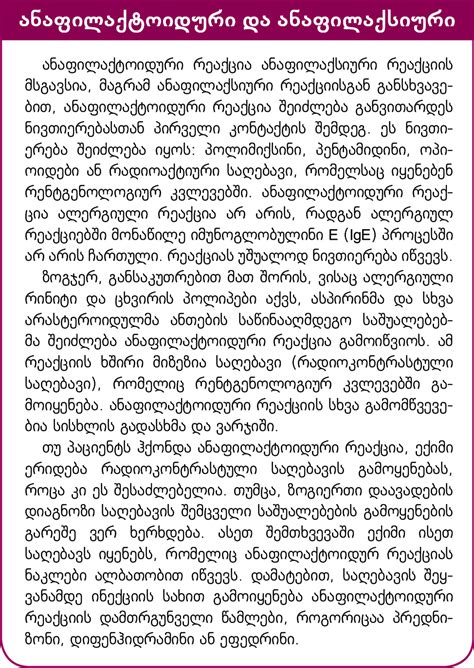 ანაფილაქტოიდური და ანაფილაქსიური

ანაფილაქტოიდური რეაქცია ანაფილაქსიური რეაქციის მსგავსია, მაგრამ ანაფილაქსიური რეაქციისგან განსხვავებით, ანაფილაქტოიდური რეაქცია შეიძლება განვითარდეს ნივთიერებასთან პირველი კონტაქტის შემდეგ. ეს ნივთიერება შეიძლება იყოს: პოლიმიქსინი, პენტამიდინი, ოპიოიდები ან რადიოაქტიური საღებავი, რომელსაც იყენებენ რენტგენოლოგიურ კვლევებში. ანაფილაქტოიდური რეაქცია ალერგიული რეაქცია არ არის, რადგან ალერგიულ რეაქციებში მონაწილე იმუნოგლობულინი E (IgE) პროცესში არ არის ჩართული. რეაქციას უშუალოდ ნივთიერება იწვევს.
ზოგჯერ, განსაკუთრებით მათ შორის, ვისაც ალერგიული რინიტი და ცხვირის პოლიპები აქვს, ასპირინმა და სხვა არასტეროიდულმა ანთების საწინააღმდეგო საშუალებებმა შეიძლება ანაფილაქტოიდური რეაქცია გამოიწვიოს. ამ რეაქციის ხშირი მიზეზია საღებავი (რადიოკონტრასტული საღებავი), რომელიც რენტგენოლოგიურ კვლევებში გამოიყენება. ანაფილაქტოიდური რეაქციის სხვა გამომწვევებია სისხლის გადასხმა და ვარჯიში.
თუ პაციენტს ჰქონდა ანაფილაქტოიდური რეაქცია, ექიმი ერიდება რადიოკონტრასტული საღებავის გამოყენებას, როცა კი ეს შესაძლებელია. თუმცა, ზოგიერთი დაავადების დიაგნოზი საღებავის შემცველი საშუალებების გამოყენების გარეშე ვერ ხერხდება. ასეთ შემთხვევაში ექიმი ისეთ საღებავს იყენებს, რომელიც ანაფილაქტოიდურ რეაქციას ნაკლები ალბათობით იწვევს. დამატებით, საღებავის შეყვანამდე ინექციის სახით გამოიყენება ანაფილაქტოიდური რეაქციის დამთრგუნველი წამლები, როგორიცაა პრედნიზონი, დიფენჰიდრამინი ან ეფედრინი.